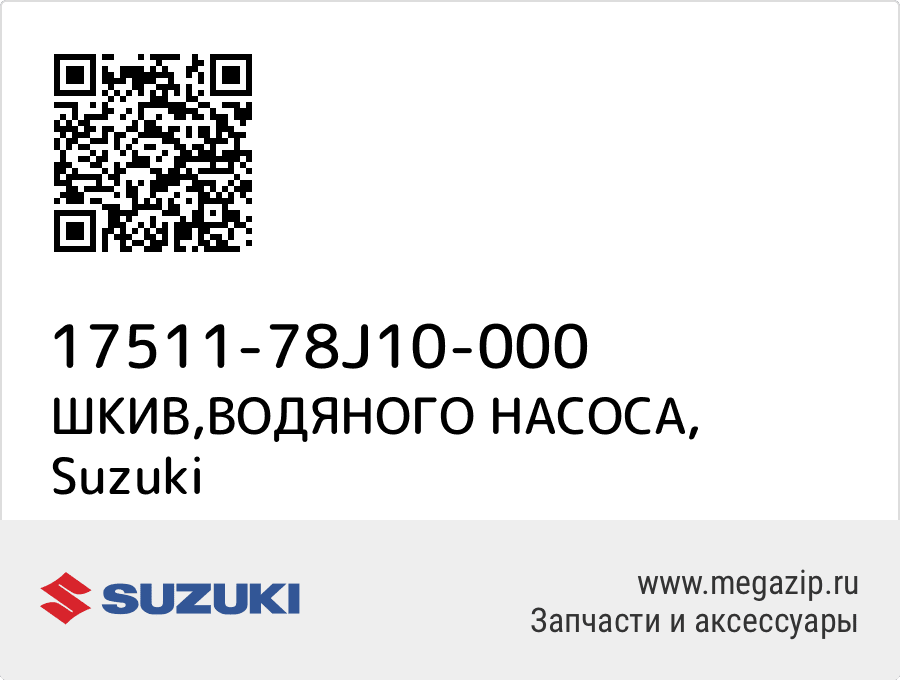 17511-78J10-000
ШКИВ,ВОДЯНОГО НАСОСА,
Suzuki

SUZUKI

www.megazip.ru
Запчасти и аксессуары